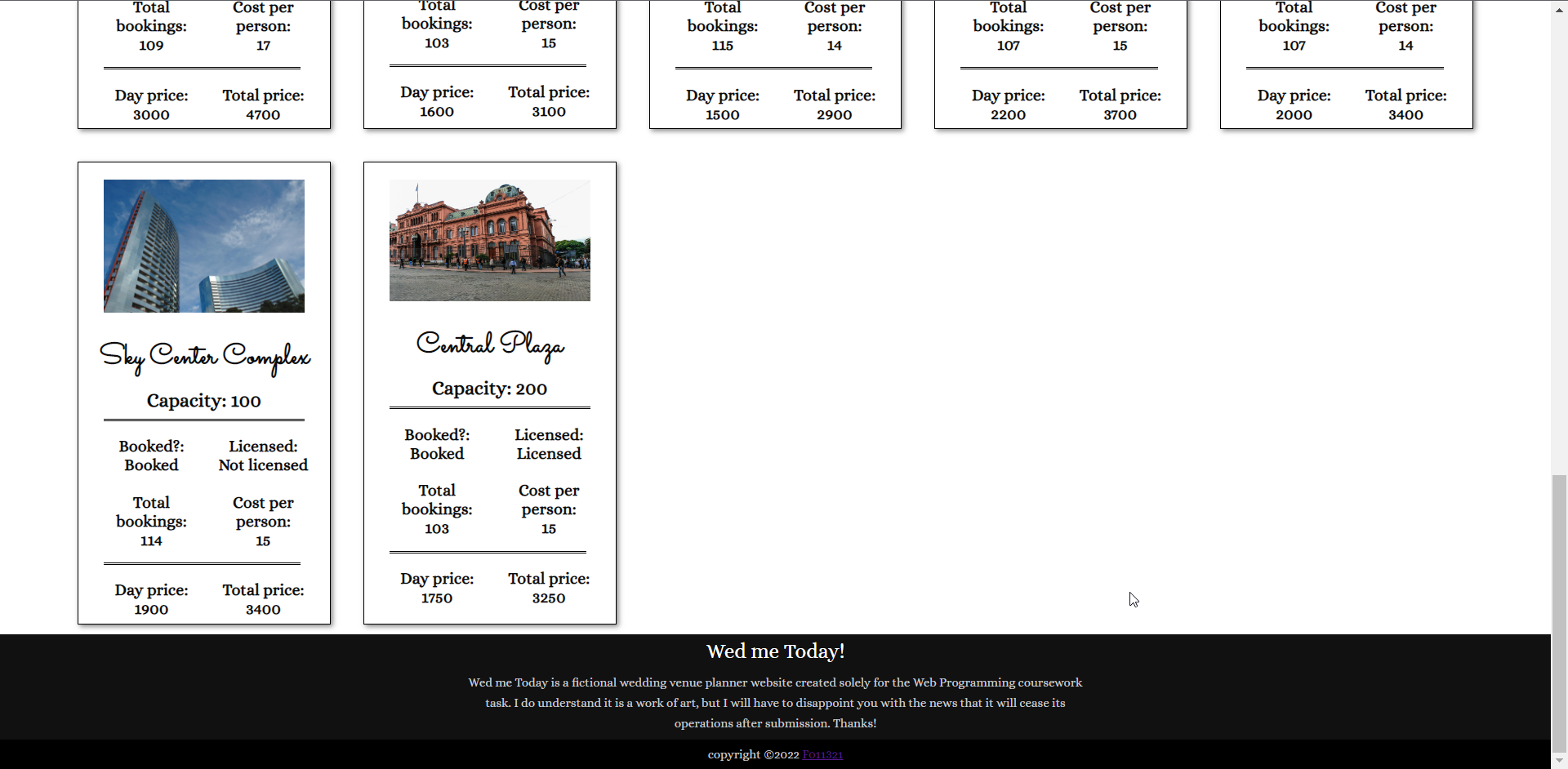 Total bookings: 109

Cost per person: 17

Day price: 3000

Total price: 4700

Total bookings: 103

Cost per person: 15

Day price: 1600

Total price: 3100

Total bookings: 115

Cost per person: 14

Day price: 1500

Total price: 2900

Total bookings: 107

Cost per person: 15

Day price: 2200

Total price: 3700

Total bookings: 107

Cost per person: 14

Day price: 2000

Total price: 3400

Sky Center Complex

Capacity: 100

Booked?: Booked

Licensed: Not licensed

Total bookings: 114

Cost per person: 15

Day price: 1900

Total price: 3400

Central Plaza

Capacity: 200

Booked?: Booked

Licensed: Licensed

Total bookings: 103

Cost per person: 15

Day price: 1750

Total price: 3250

Wed me Today!

Wed me Today is a fictional wedding venue planner website created solely for the Web Programming coursework task. I do understand it is a work of art, but I will have to disappoint you with the news that it will cease its operations after submission. Thanks!

copyright ©2022 F011321